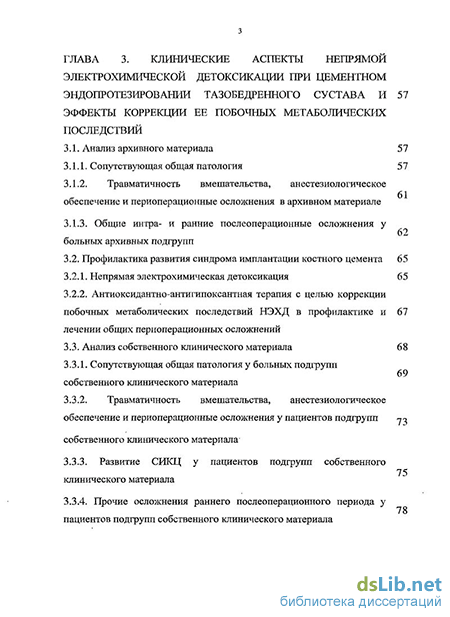 3

ГЛАВА 3. КЛИНИЧЕСКИЕ АСПЕКТЫ НЕПРЯМОЙ ЭЛЕКТРОХИМИЧЕСКОЙ ДЕТОКСИКАЦИИ ПРИ ЦЕМЕНТНОМ ЭНДОПРОТЕЗИРОВАНИИ ТАЗОБЕДРЕННОГО СУСТАВА И ЭФФЕКТЫ КОРРЕКЦИИ ЕЕ ПОБОЧНЫХ МЕТАБОЛИЧЕСКИХ ПОСЛЕДСТВИЙ 57

3.1. Анализ архивного материала 57

3.1.1. Сопутствующая общая патология 57

3.1.2. Травматичность вмешательства, анестезиологическое обеспечение и периоперационные осложнения в архивном материале 61

3.1.3. Общие интра- и ранние послеоперационные осложнения у больных архивных подгрупп 62

3.2. Профилактика развития синдрома имплантации костного цемента 65

3.2.1. Непрямая электрохимическая детоксикация 65

3.2.2. Антиоксидантно-антигипоксантная терапия с целью коррекции побочных метаболических последствий НЭХД в профилактике и лечении общих периоперационных осложнений 67

3.3. Анализ собственного клинического материала 68

3.3.1. Сопутствующая общая патология у больных подгрупп собственного клинического материала 69

3.3.2. Травматичность вмешательства, анестезиологическое обеспечение и периоперационные осложнения у пациентов подгрупп собственного клинического материала 73

3.3.3. Развитие СИКЦ у пациентов подгрупп собственного клинического материала 75

3.3.4. Прочие осложнения раннего послеоперационного периода у пациентов подгрупп собственного клинического материала 78

dsLib.net
библиотека диссертаций